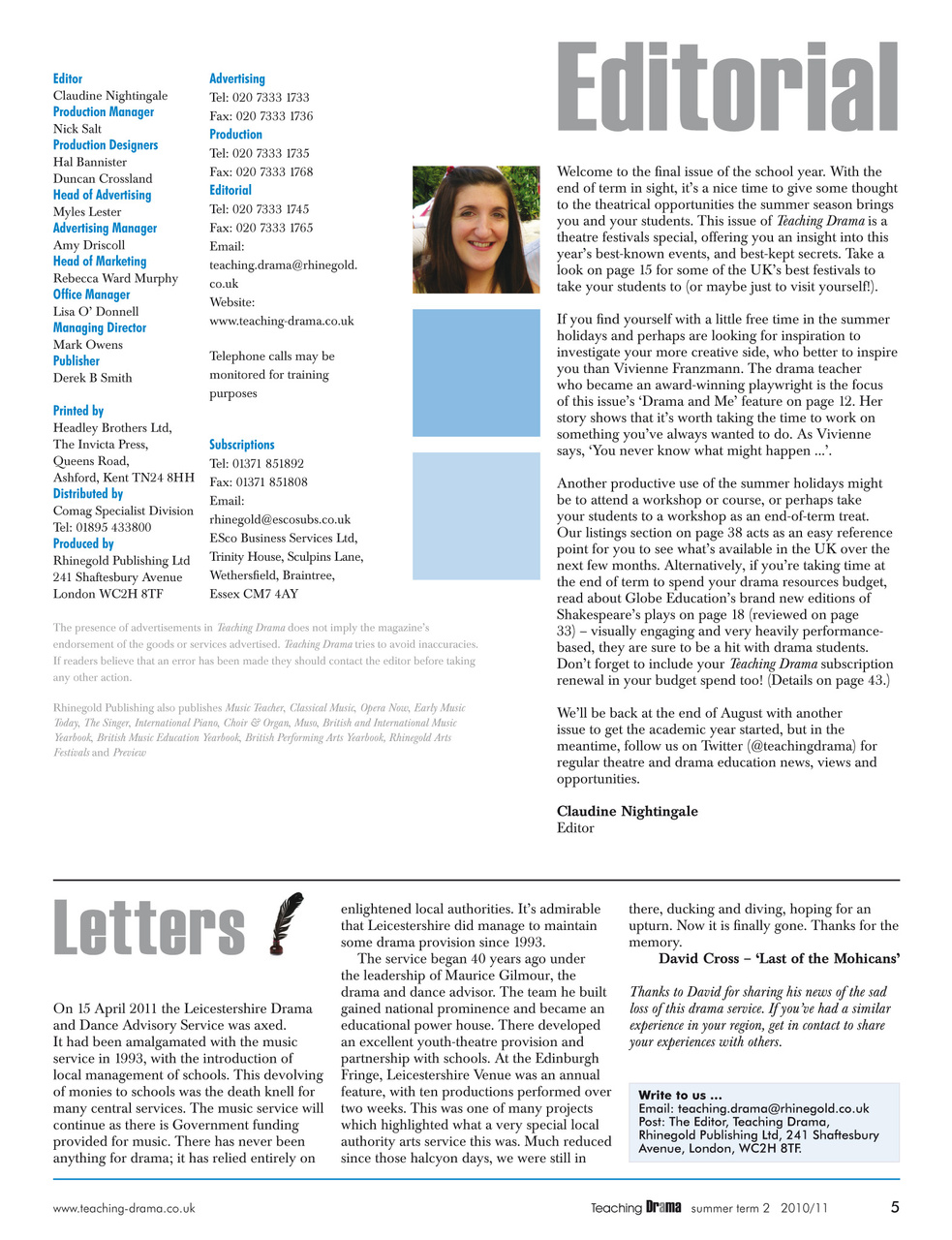 Editor
Claudine Nightingale
Production Manager
Nick Salt
Production Designers
Hal Bannister
Duncan Crossland
Head of Advertising
Myles Lester
Advertising Manager
Amy Driscoll
Head of Marketing
Rebecca Ward Murphy
Office Manager
Lisa O' Donnell
Managing Director
Mark Owens
Publisher
Derek B Smith

Printed by
Headley Brothers Ltd, The Invicta Press, Queens Road, Ashford, Kent TN24 8HH
Distributed by
Comag Specialist Division
Tel: 01895 433800
Produced by
Rhinegold Publishing Ltd
241 Shaftesbury Avenue
London WC2H 8TF

Advertising
Tel: 020 7333 1733
Fax: 020 7333 1736
Production
Tel: 020 7333 1735
Fax: 020 7333 1768
Editorial
Tel: 020 7333 1745
Fax: 020 7333 1765
Email:
teaching.drama@rhinegold.co.uk
Website:
www.teaching-drama.co.uk

Telephone calls may be monitored for training purposes

Subscriptions
Tel: 01371 851892
Fax: 01371 851808
Email:
rhinegold@escosubs.co.uk
ESco Business Services Ltd, Trinity House, Sculpins Lane, Wethersfield, Braintree, Essex CM7 4AY

The presence of advertisements in Teaching Drama does not imply the magazine's endorsement of the goods or services advertised. Teaching Drama tries to avoid inaccuracies. If readers believe that an error has been made they should contact the editor before taking any other action.

Rhinegold Publishing also publishes Music Teacher, Classical Music, Opera Now, Early Music Today, The Singer, International Piano, Choir & Organ, Muso, British and International Music Yearbook, British Music Education Yearbook, British Performing Arts Yearbook, Rhinegold Arts Festivals and Preview

Editorial

Welcome to the final issue of the school year. With the end of term in sight, it's a nice time to give some thought to the theatrical opportunities the summer season brings you and your students. This issue of Teaching Drama is a theatre festivals special, offering you an insight into this year's best-known events, and best-kept secrets. Take a look on page 15 for some of the UK's best festivals to take your students to (or maybe just to visit yourself!).

If you find yourself with a little free time in the summer holidays and perhaps are looking for inspiration to investigate your more creative side, who better to inspire you than Vivienne Franzmann. The drama teacher who became an award-winning playwright is the focus of this issue's 'Drama and Me' feature on page 12. Her story shows that it's worth taking the time to work on something you've always wanted to do. As Vivienne says, 'You never know what might happen ...'.

Another productive use of the summer holidays might be to attend a workshop or course, or perhaps take your students to a workshop as an end-of-term treat. Our listings section on page 38 acts as an easy reference point for you to see what's available in the UK over the next few months. Alternatively, if you're taking time at the end of term to spend your drama resources budget, read about Globe Education's brand new editions of Shakespeare's plays on page 18 (reviewed on page 33) – visually engaging and very heavily performance-based, they are sure to be a hit with drama students. Don't forget to include your Teaching Drama subscription renewal in your budget spend too! (Details on page 43.)

We'll be back at the end of August with another issue to get the academic year started, but in the meantime, follow us on Twitter (@teachingdrama) for regular theatre and drama education news, views and opportunities.

Claudine Nightingale
Editor

Letters

On 15 April 2011 the Leicestershire Drama and Dance Advisory Service was axed. It had been amalgamated with the music service in 1993, with the introduction of local management of schools. This devolving of monies to schools was the death knell for many central services. The music service will continue as there is Government funding provided for music. There has never been anything for drama; it has relied entirely on enlightened local authorities. It's admirable that Leicestershire did manage to maintain some drama provision since 1993.

The service began 40 years ago under the leadership of Maurice Gilmour, the drama and dance advisor. The team he built gained national prominence and became an educational power house. There developed an excellent youth-theatre provision and partnership with schools. At the Edinburgh Fringe, Leicestershire Venue was an annual feature, with ten productions performed over two weeks. This was one of many projects which highlighted what a very special local authority arts service this was. Much reduced since those halcyon days, we were still in there, ducking and diving, hoping for an upturn. Now it is finally gone. Thanks for the memory.

David Cross – 'Last of the Mohicans'

Thanks to David for sharing his news of the sad loss of this drama service. If you've had a similar experience in your region, get in contact to share your experiences with others.

Write to us ...
Email: teaching.drama@rhinegold.co.uk
Post: The Editor, Teaching Drama, Rhinegold Publishing Ltd, 241 Shaftesbury Avenue, London, WC2H 8TF.

www.teaching-drama.co.uk
Teaching Drama summer term 2 2010/11 5